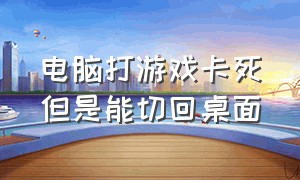 电脑打游戏卡死
但是能切回桌面